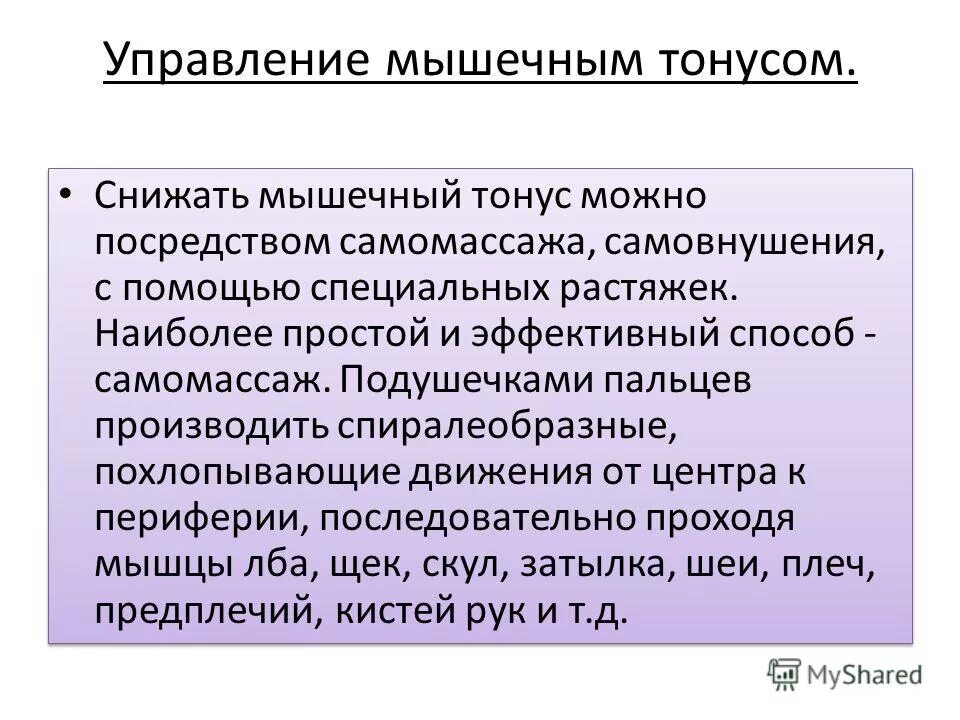 Управление мышечным тонусом.

• Снижать мышечный тонус можно посредством самомассажа, самовнушения, с помощью специальных растяжек. Наиболее простой и эффективный способ - самомассаж. Подушечками пальцев производить спиралеобразные, похлопывающие движения от центра к периферии, последовательно проходя мышцы лба, щек, скул, затылка, шеи, плеч, предплечий, кистей рук и т.д.

MyShared